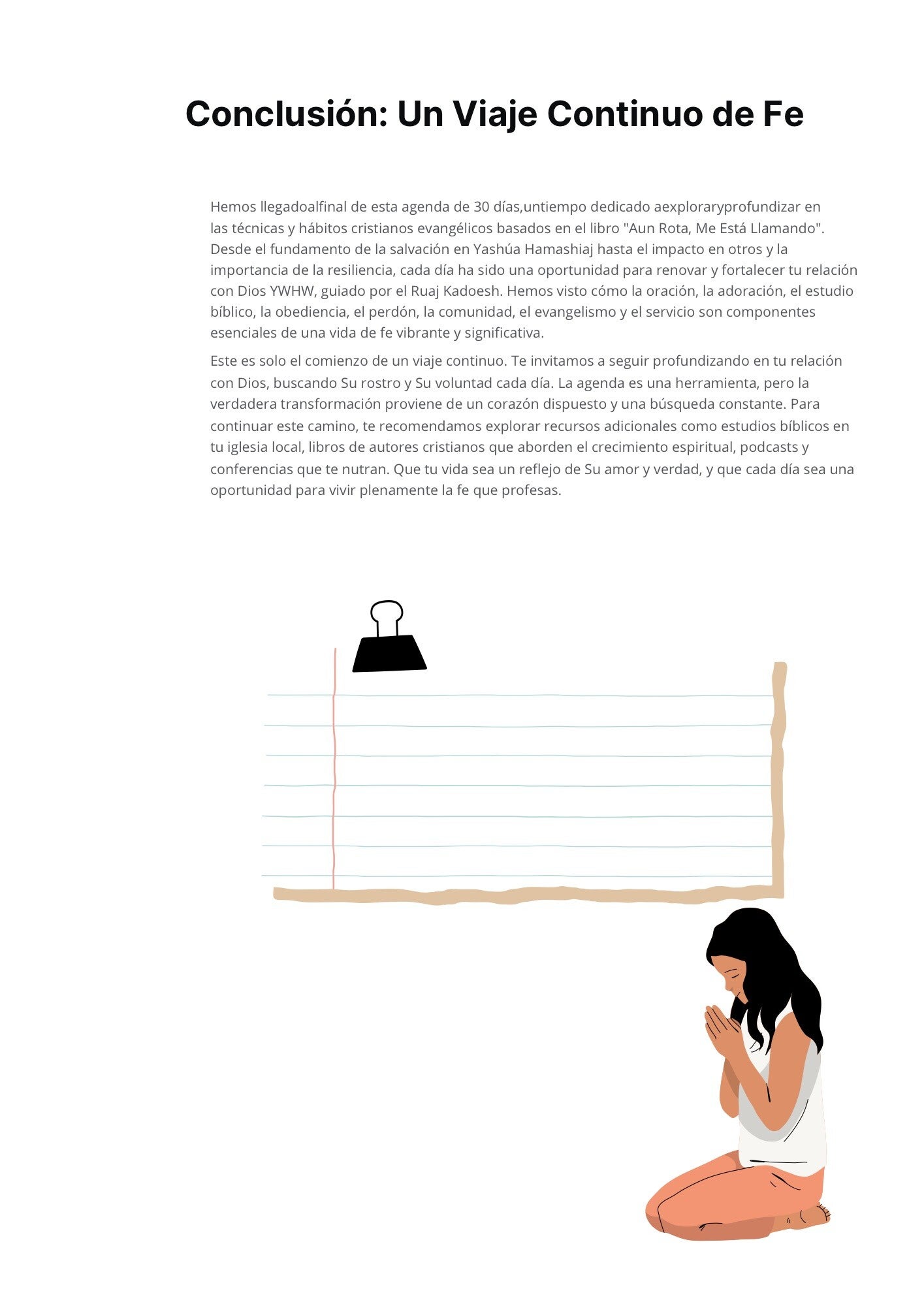 Conclusión: Un Viaje Continuo de Fe

Hemos llegadoalfinal de esta agenda de 30 días,untiempo dedicado aexploraryprofundizar en las técnicas y hábitos cristianos evangélicos basados en el libro "Aun Rota, Me Está Llamando". Desde el fundamento de la salvación en Yashúa Hamashiaj hasta el impacto en otros y la importancia de la resiliencia, cada día ha sido una oportunidad para renovar y fortalecer tu relación con Dios YWHW, guiado por el Ruaj Kadoesh. Hemos visto cómo la oración, la adoración, el estudio bíblico, la obediencia, el perdón, la comunidad, el evangelismo y el servicio son componentes esenciales de una vida de fe vibrante y significativa.

Este es solo el comienzo de un viaje continuo. Te invitamos a seguir profundizando en tu relación con Dios, buscando Su rostro y Su voluntad cada día. La agenda es una herramienta, pero la verdadera transformación proviene de un corazón dispuesto y una búsqueda constante. Para continuar este camino, te recomendamos explorar recursos adicionales como estudios bíblicos en tu iglesia local, libros de autores cristianos que aborden el crecimiento espiritual, podcasts y conferencias que te nutran. Que tu vida sea un reflejo de Su amor y verdad, y que cada día sea una oportunidad para vivir plenamente la fe que profesas.